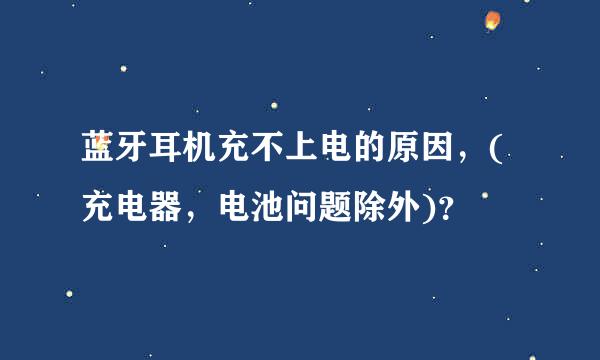 蓝牙耳机充不上电的原因，(充电器，电池问题除外)?